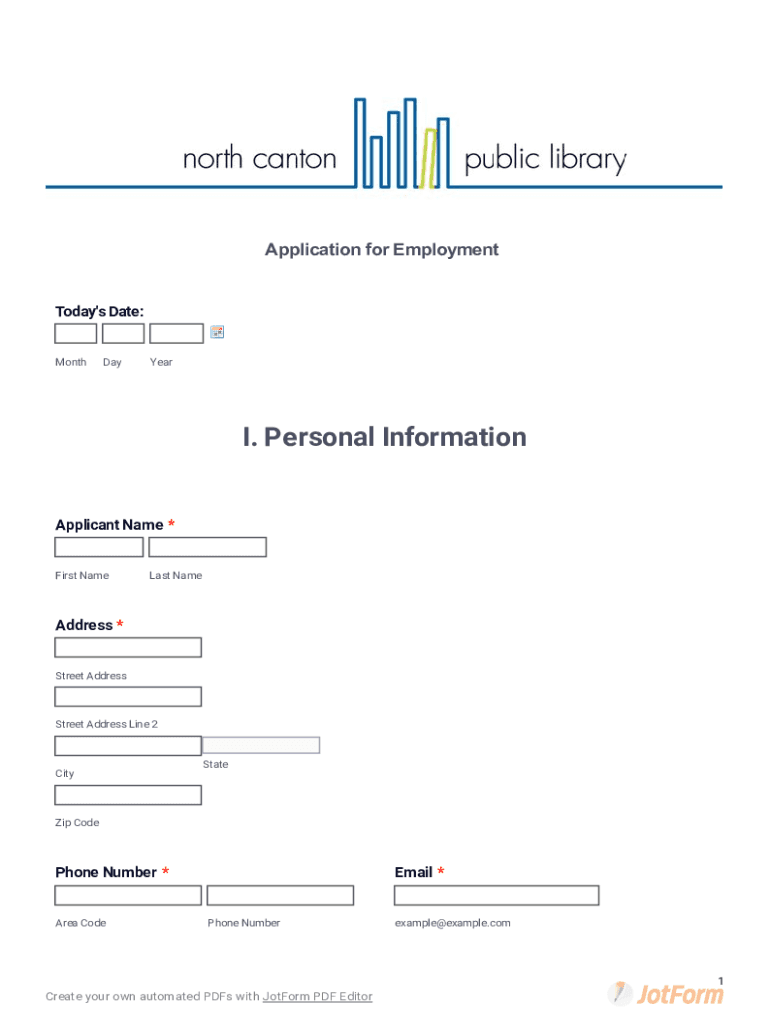 north canton public library

Application for Employment

Today's Date:

Month Day Year

I. Personal Information

Applicant Name *

First Name Last Name

Address *

Street Address

Street Address Line 2

City State

Zip Code

Phone Number *

Area Code Phone Number

Email *

example@example.com

1

Create your own automated PDFs with JotForm PDF Editor

JotForm